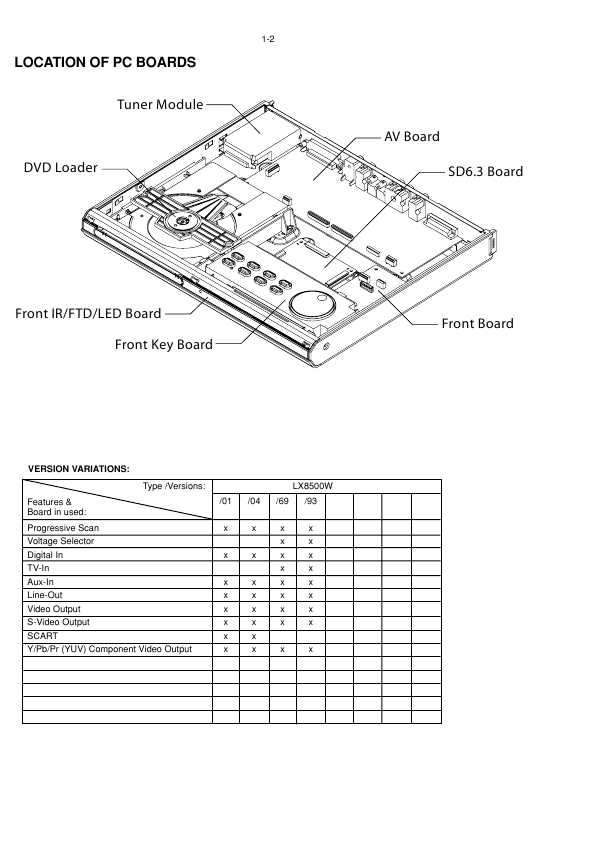 1-2

LOCATION OF PC BOARDS

Tuner Module
AV Board
DVD Loader
SD6.3 Board
Front IR/FTD/LED Board
Front Board
Front Key Board

VERSION VARIATIONS:

| Type /Versions: | LX8500W | | | | | | | |
|---|---|---|---|---|---|---|---|---|
| Features & Board in used: | /01 | /04 | /69 | /93 | | | | |
| Progressive Scan | x | x | x | x | | | | |
| Voltage Selector | | | x | x | | | | |
| Digital In | x | x | x | x | | | | |
| TV-In | | | x | x | | | | |
| Aux-In | x | x | x | x | | | | |
| Line-Out | x | x | x | x | | | | |
| Video Output | x | x | x | x | | | | |
| S-Video Output | x | x | x | x | | | | |
| SCART | x | x | | | | | | |
| Y/Pb/Pr (YUV) Component Video Output | x | x | x | x | | | | |
| | | | | | | | | |
| | | | | | | | | |
| | | | | | | | | |
| | | | | | | | | |
| | | | | | | | | |